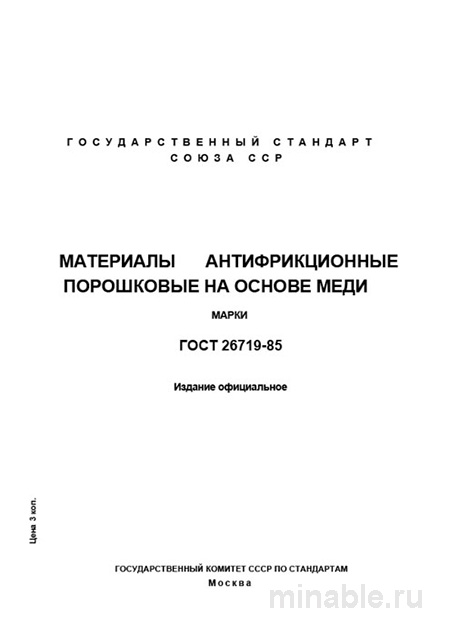 ГОСУДАРСТВЕННЫЙ СТАНДАРТ СОЮЗА ССР

МАТЕРИАЛЫ АНТИФРИКЦИОННЫЕ ПОРОШКОВЫЕ НА ОСНОВЕ МЕДИ

МАРКИ

ГОСТ 26719-85

Издание официальное

Цена 3 коп.

ГОСУДАРСТВЕННЫЙ КОМИТЕТ СССР ПО СТАНДАРТАМ
Москва

minable.ru